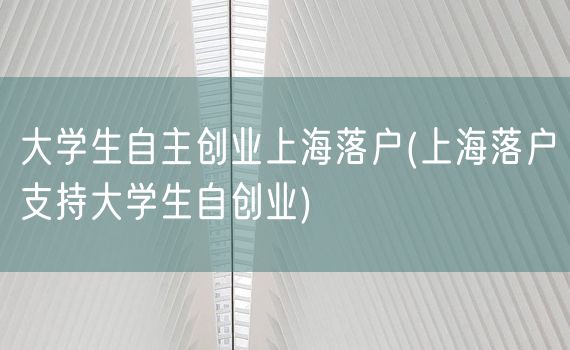 大学生自主创业上海落户(上海落户支持大学生自创业)